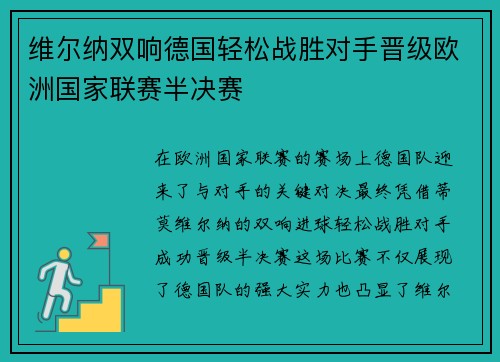 维尔纳双响德国轻松战胜对手晋级欧洲国家联赛半决赛

在欧洲国家联赛的赛场上德国队迎来了与对手的关键对决最终凭借蒂莫维尔纳的双响进球轻松战胜对手成功晋级半决赛这场比赛不仅展现了德国队的强大实力也凸显了维尔